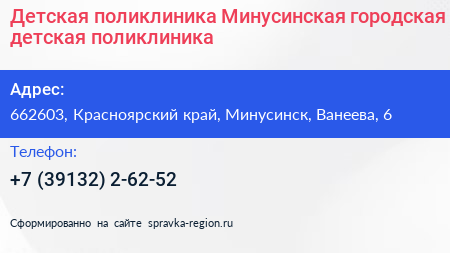 Детская поликлиника Минусинская городская детская поликлиника

Адрес:

662603, Красноярский край, Минусинск, Ванеева, 6

Телефон:

+7 (39132) 2-62-52

Сформированно на сайте spravka-region.ru